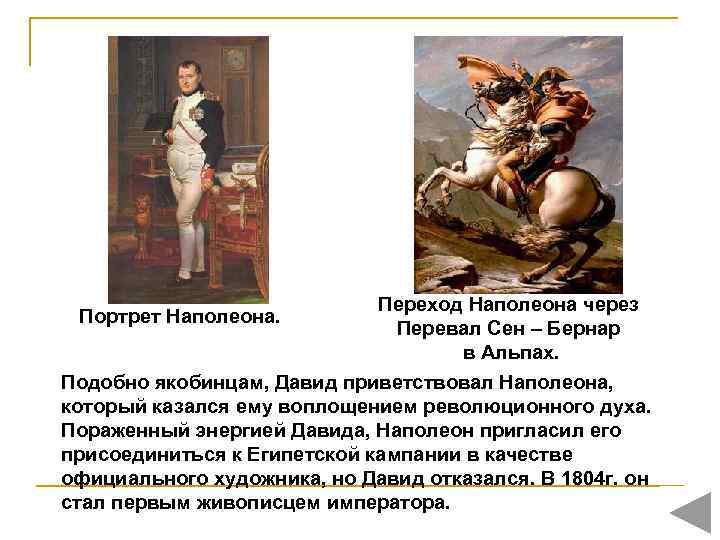 Портрет Наполеона.

Переход Наполеона через Перевал Сен – Бернар в Альпах.

Подобно якобинцам, Давид приветствовал Наполеона, который казался ему воплощением революционного духа. Пораженный энергией Давида, Наполеон пригласил его присоединиться к Египетской кампании в качестве официального художника, но Давид отказался. В 1804г. он стал первым живописцем императора.